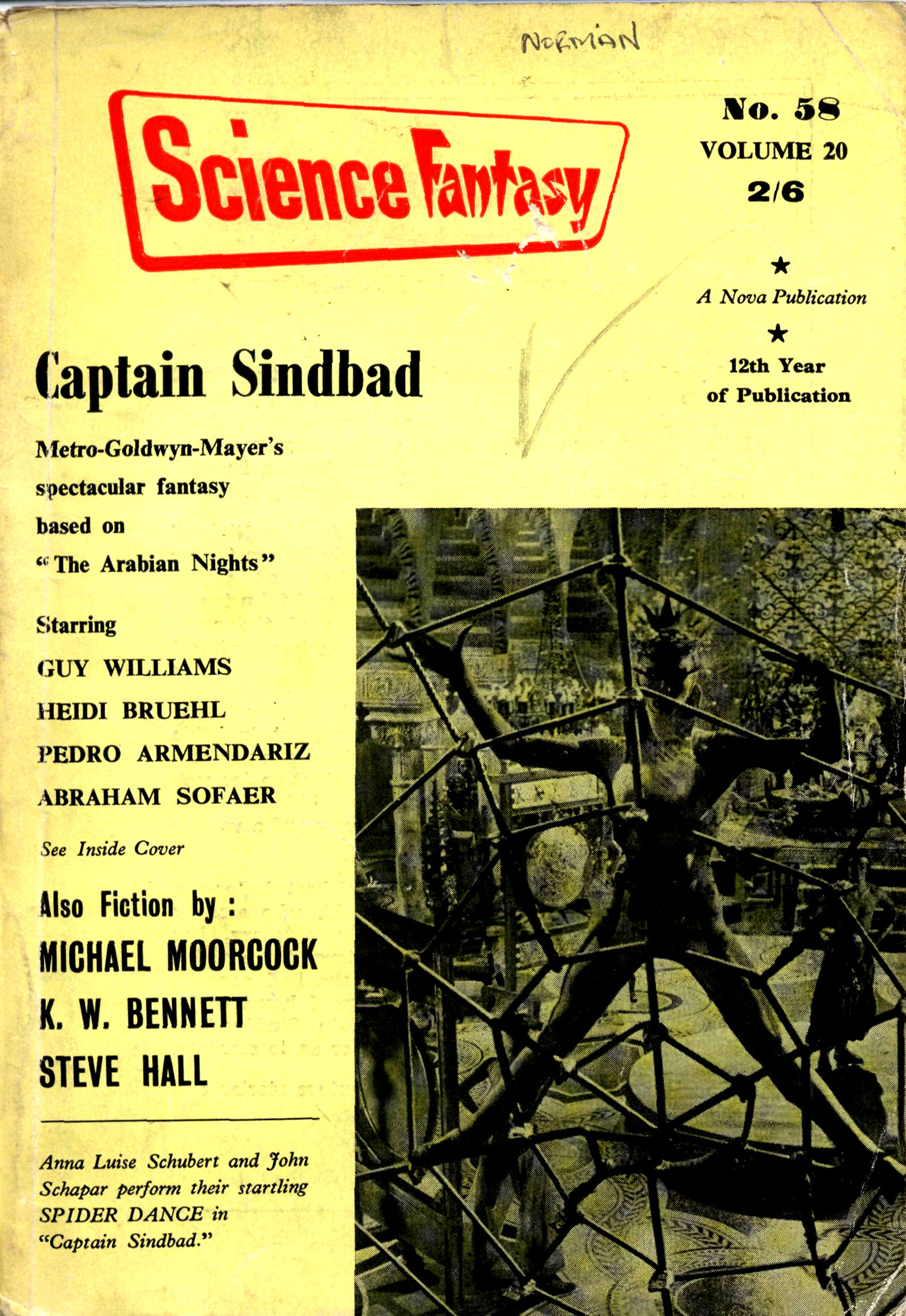 NORMAN

Science Fantasy

No. 58
VOLUME 20
2/6

★
A Nova Publication
★
12th Year
of Publication

Captain Sindbad

Metro-Goldwyn-Mayer's spectacular fantasy based on "The Arabian Nights"

Starring
GUY WILLIAMS
HEIDI BRUEHL
PEDRO ARMENDARIZ
ABRAHAM SOFAER

See Inside Cover

Also Fiction by :
MICHAEL MOORCOCK
K. W. BENNETT
STEVE HALL

Anna Luise Schubert and John Schapar perform their startling SPIDER DANCE in "Captain Sindbad."